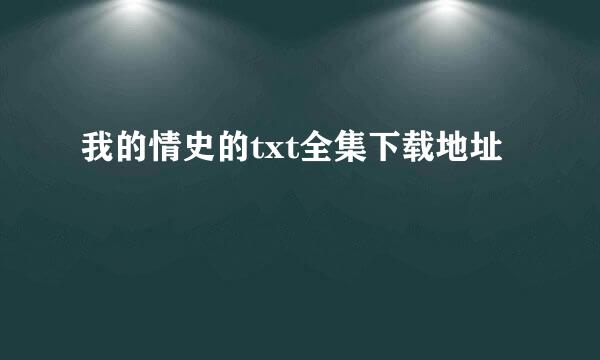 我的情史的txt全集下载地址